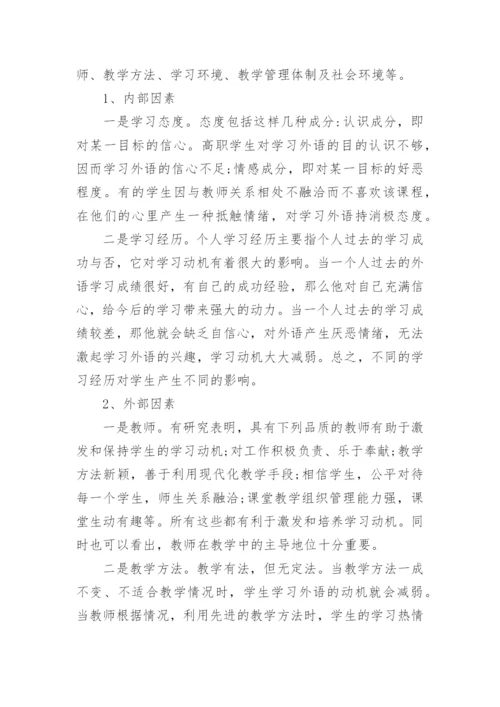 师、教学方法、学习环境、教学管理体制及社会环境等。

1、内部因素

一是学习态度。态度包括这样几种成分:认识成分，即对某一目标的信心。高职学生对学习外语的目的认识不够，因而学习外语的信心不足;情感成分，即对某一目标的好恶程度。有的学生因与教师关系相处不融洽而不喜欢该课程，在他们的心里产生一种抵触情绪，对学习外语持消极态度。

二是学习经历。个人学习经历主要指个人过去的学习成功与否，它对学习动机有着很大的影响。当一个人过去的外语学习成绩很好，有自己的成功经验，那么他对自己充满信心，给今后的学习带来强大的动力。当一个人过去的学习成绩较差，那他就会缺乏自信心，对外语产生厌恶情绪，无法激起学习外语的兴趣，学习动机大大减弱。总之，不同的学习经历对学生产生不同的影响。

2、外部因素

一是教师。有研究表明，具有下列品质的教师有助于激发和保持学生的学习动机;对工作积极负责、乐于奉献;教学方法新颖，善于利用现代化教学手段;相信学生，公平对待每一个学生，师生关系融洽;课堂教学组织管理能力强，课堂生动有趣等。所有这些都有利于激发和培养学习动机。同时也可以看出，教师在教学中的主导地位十分重要。

二是教学方法。教学有法，但无定法。当教学方法一成不变、不适合教学情况时，学生学习外语的动机就会减弱。当教师根据情况，利用先进的教学方法时，学生的学习热情